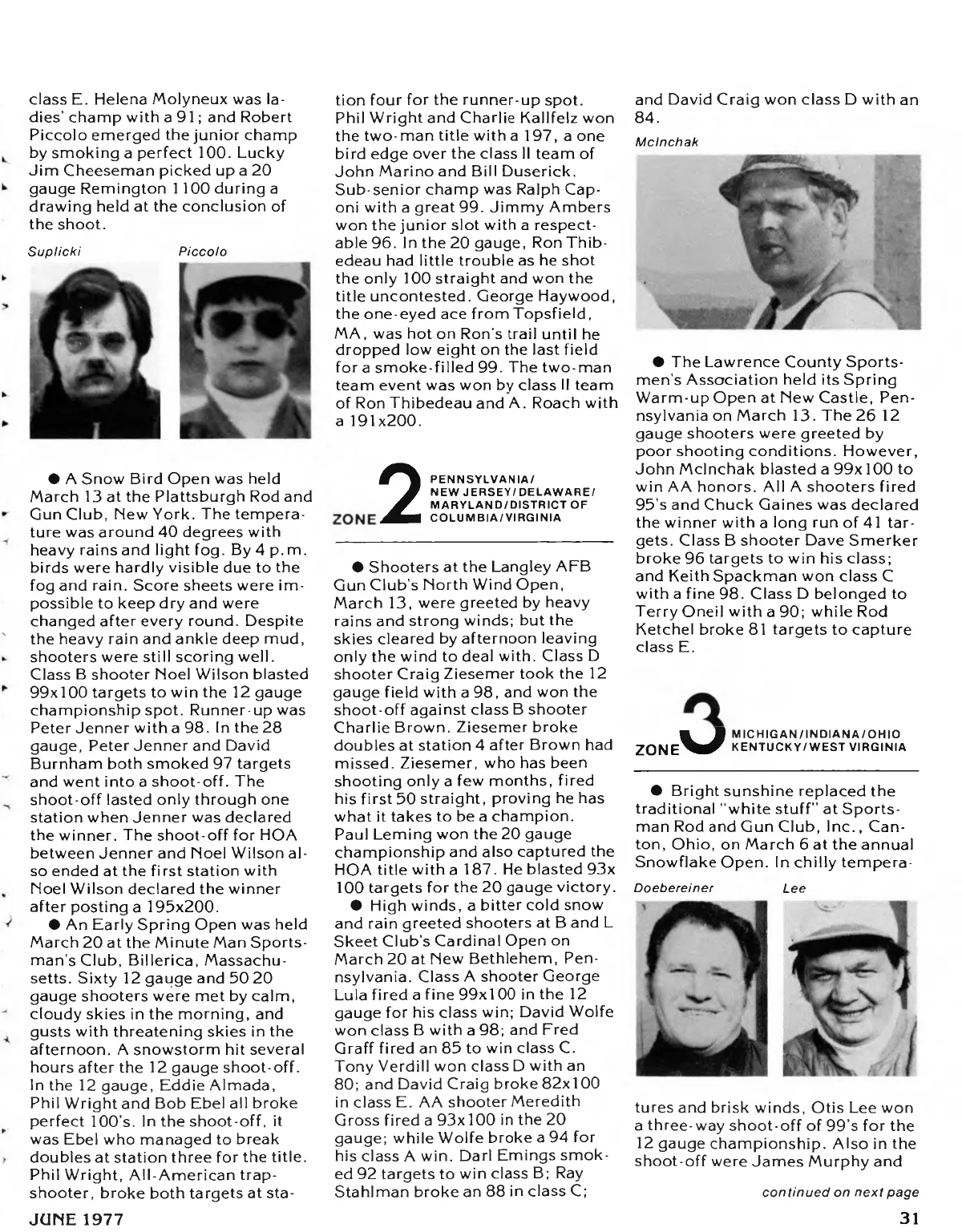 class E. Helena Molyneux was ladies' champ with a 91; and Robert Piccolo emerged the junior champ by smoking a perfect 100. Lucky Jim Cheeseman picked up a 20 gauge Remington 1100 during a drawing held at the conclusion of the shoot.

Suplicki

Piccolo

● A Snow Bird Open was held March 13 at the Plattsburgh Rod and Gun Club, New York. The temperature was around 40 degrees with heavy rains and light fog. By 4 p.m. birds were hardly visible due to the fog and rain. Score sheets were impossible to keep dry and were changed after every round. Despite the heavy rain and ankle deep mud, shooters were still scoring well. Class B shooter Noel Wilson blasted 99x100 targets to win the 12 gauge championship spot. Runner-up was Peter Jenner with a 98. In the 28 gauge, Peter Jenner and David Burnham both smoked 97 targets and went into a shoot-off. The shoot-off lasted only through one station when Jenner was declared the winner. The shoot-off for HOA between Jenner and Noel Wilson also ended at the first station with Noel Wilson declared the winner after posting a 195x200.

● An Early Spring Open was held March 20 at the Minute Man Sportsman's Club, Billerica, Massachusetts. Sixty 12 gauge and 50 20 gauge shooters were met by calm, cloudy skies in the morning, and gusts with threatening skies in the afternoon. A snowstorm hit several hours after the 12 gauge shoot-off. In the 12 gauge, Eddie Almada, Phil Wright and Bob Ebel all broke perfect 100's. In the shoot-off, it was Ebel who managed to break doubles at station three for the title. Phil Wright, All-American trapshooter, broke both targets at station four for the runner-up spot. Phil Wright and Charlie Kallfelz won the two-man title with a 197, a one bird edge over the class II team of John Marino and Bill Duserick. Sub-senior champ was Ralph Caponi with a great 99. Jimmy Ambers won the junior slot with a respectable 96. In the 20 gauge, Ron Thibedeau had little trouble as he shot the only 100 straight and won the title uncontested. George Haywood, the one-eyed ace from Topsfield, MA, was hot on Ron's trail until he dropped low eight on the last field for a smoke-filled 99. The two-man team event was won by class II team of Ron Thibedeau and A. Roach with a 191x200.

ZONE 2 PENNSYLVANIA/ NEW JERSEY/DELAWARE/ MARYLAND/DISTRICT OF COLUMBIA/VIRGINIA

● Shooters at the Langley AFB Gun Club's North Wind Open, March 13, were greeted by heavy rains and strong winds; but the skies cleared by afternoon leaving only the wind to deal with. Class D shooter Craig Ziesemer took the 12 gauge field with a 98, and won the shoot-off against class B shooter Charlie Brown. Ziesemer broke doubles at station 4 after Brown had missed. Ziesemer, who has been shooting only a few months, fired his first 50 straight, proving he has what it takes to be a champion. Paul Leming won the 20 gauge championship and also captured the HOA title with a 187. He blasted 93x100 targets for the 20 gauge victory.

● High winds, a bitter cold snow and rain greeted shooters at B and L Skeet Club's Cardinal Open on March 20 at New Bethlehem, Pennsylvania. Class A shooter George Lula fired a fine 99x100 in the 12 gauge for his class win; David Wolfe won class B with a 98; and Fred Graff fired an 85 to win class C. Tony Verdill won class D with an 80; and David Craig broke 82x100 in class E. AA shooter Meredith Gross fired a 93x100 in the 20 gauge; while Wolfe broke a 94 for his class A win. Darl Emings smoked 92 targets to win class B; Ray Stahlman broke an 88 in class C; and David Craig won class D with an 84.

McInchak

● The Lawrence County Sportsmen's Association held its Spring Warm-up Open at New Castle, Pennsylvania on March 13. The 26 12 gauge shooters were greeted by poor shooting conditions. However, John McInchak blasted a 99x100 to win AA honors. All A shooters fired 95's and Chuck Gaines was declared the winner with a long run of 41 targets. Class B shooter Dave Smerker broke 96 targets to win his class; and Keith Spackman won class C with a fine 98. Class D belonged to Terry Oneil with a 90; while Rod Ketchel broke 81 targets to capture class E.

ZONE 3 MICHIGAN/INDIANA/OHIO KENTUCKY/WEST VIRGINIA

● Bright sunshine replaced the traditional "white stuff" at Sportsman Rod and Gun Club, Inc., Canton, Ohio, on March 6 at the annual Snowflake Open. In chilly tempera-

Doebereiner

Lee

tures and brisk winds, Otis Lee won a three-way shoot-off of 99's for the 12 gauge championship. Also in the shoot-off were James Murphy and

continued on next page

JUNE 1977

31